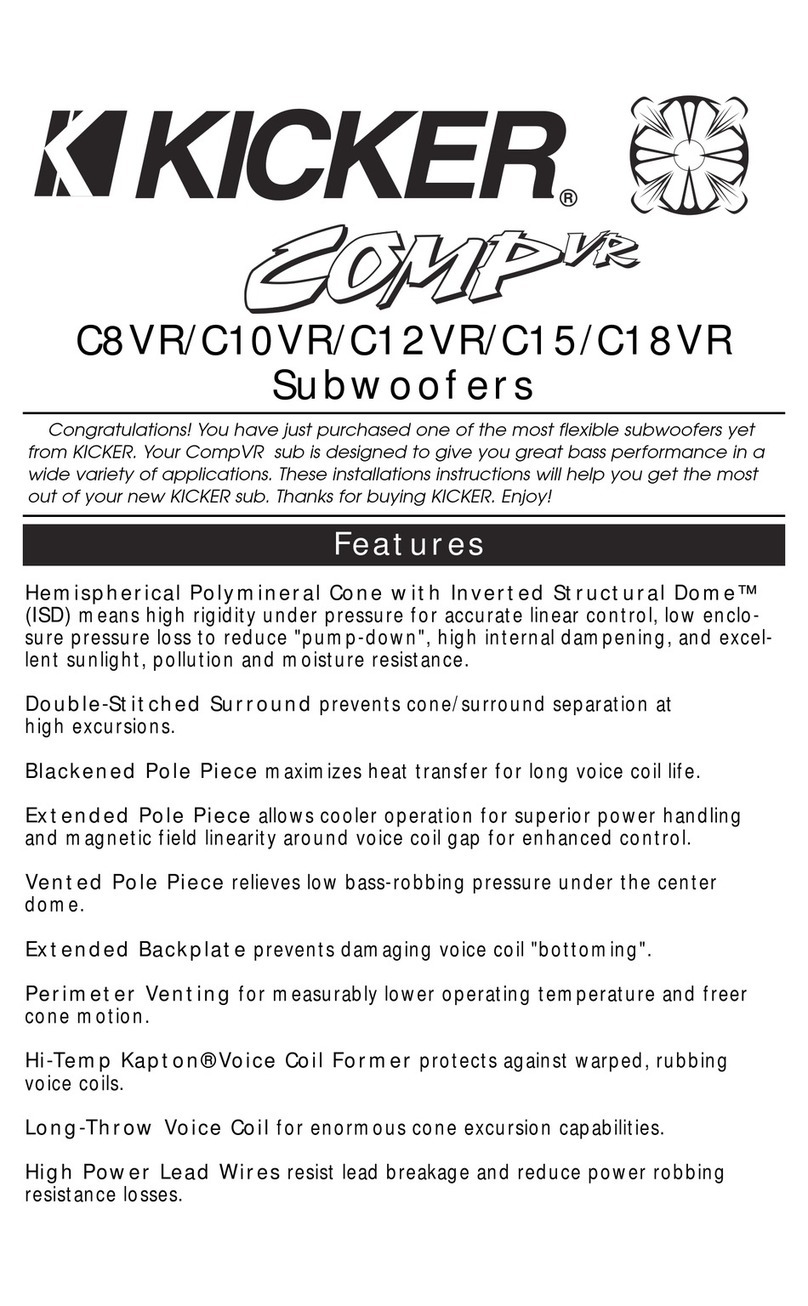 KICKER®

COMP VR

C8VR/C10VR/C12VR/C15/C18VR
Subwoofers

Congratulations! You have just purchased one of the most flexible subwoofers yet from KICKER. Your CompVR sub is designed to give you great bass performance in a wide variety of applications. These installations instructions will help you get the most out of your new KICKER sub. Thanks for buying KICKER. Enjoy!

Features

Hemispherical Polymineral Cone with Inverted Structural Dome™ (ISD) means high rigidity under pressure for accurate linear control, low enclosure pressure loss to reduce "pump-down", high internal dampening, and excellent sunlight, pollution and moisture resistance.

Double-Stitched Surround prevents cone/surround separation at high excursions.

Blackened Pole Piece maximizes heat transfer for long voice coil life.

Extended Pole Piece allows cooler operation for superior power handling and magnetic field linearity around voice coil gap for enhanced control.

Vented Pole Piece relieves low bass-robbing pressure under the center dome.

Extended Backplate prevents damaging voice coil "bottoming".

Perimeter Venting for measurably lower operating temperature and freer cone motion.

Hi-Temp Kapton®Voice Coil Former protects against warped, rubbing voice coils.

Long-Throw Voice Coil for enormous cone excursion capabilities.

High Power Lead Wires resist lead breakage and reduce power robbing resistance losses.